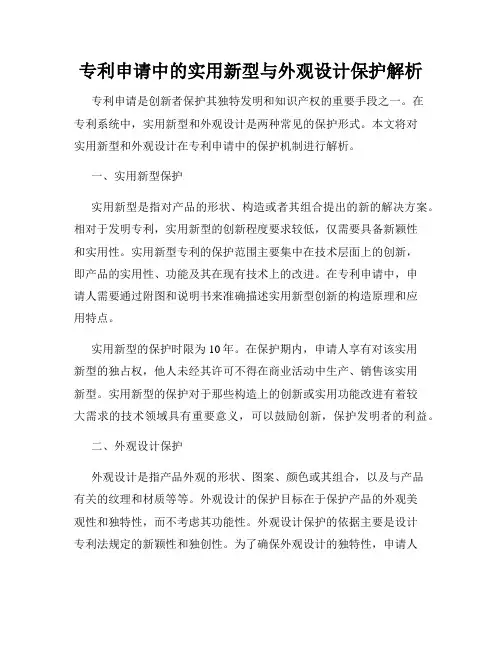 专利申请中的实用新型与外观设计保护解析

专利申请是创新者保护其独特发明和知识产权的重要手段之一。在专利系统中，实用新型和外观设计是两种常见的保护形式。本文将对实用新型和外观设计在专利申请中的保护机制进行解析。

一、实用新型保护

实用新型是指对产品的形状、构造或者其组合提出的新的解决方案。相对于发明专利，实用新型的创新程度要求较低，仅需要具备新颖性和实用性。实用新型专利的保护范围主要集中在技术层面上的创新，即产品的实用性、功能及其在现有技术上的改进。在专利申请中，申请人需要通过附图和说明书来准确描述实用新型创新的构造原理和应用特点。

实用新型的保护时限为10年。在保护期内，申请人享有对该实用新型的独占权，他人未经其许可不得在商业活动中生产、销售该实用新型。实用新型的保护对于那些构造上的创新或实用功能改进有着较大需求的技术领域具有重要意义，可以鼓励创新，保护发明者的利益。

二、外观设计保护

外观设计是指产品外观的形状、图案、颜色或其组合，以及与产品有关的纹理和材质等等。外观设计的保护目标在于保护产品的外观美观性和独特性，而不考虑其功能性。外观设计保护的依据主要是设计专利法规定的新颖性和独创性。为了确保外观设计的独特性，申请人